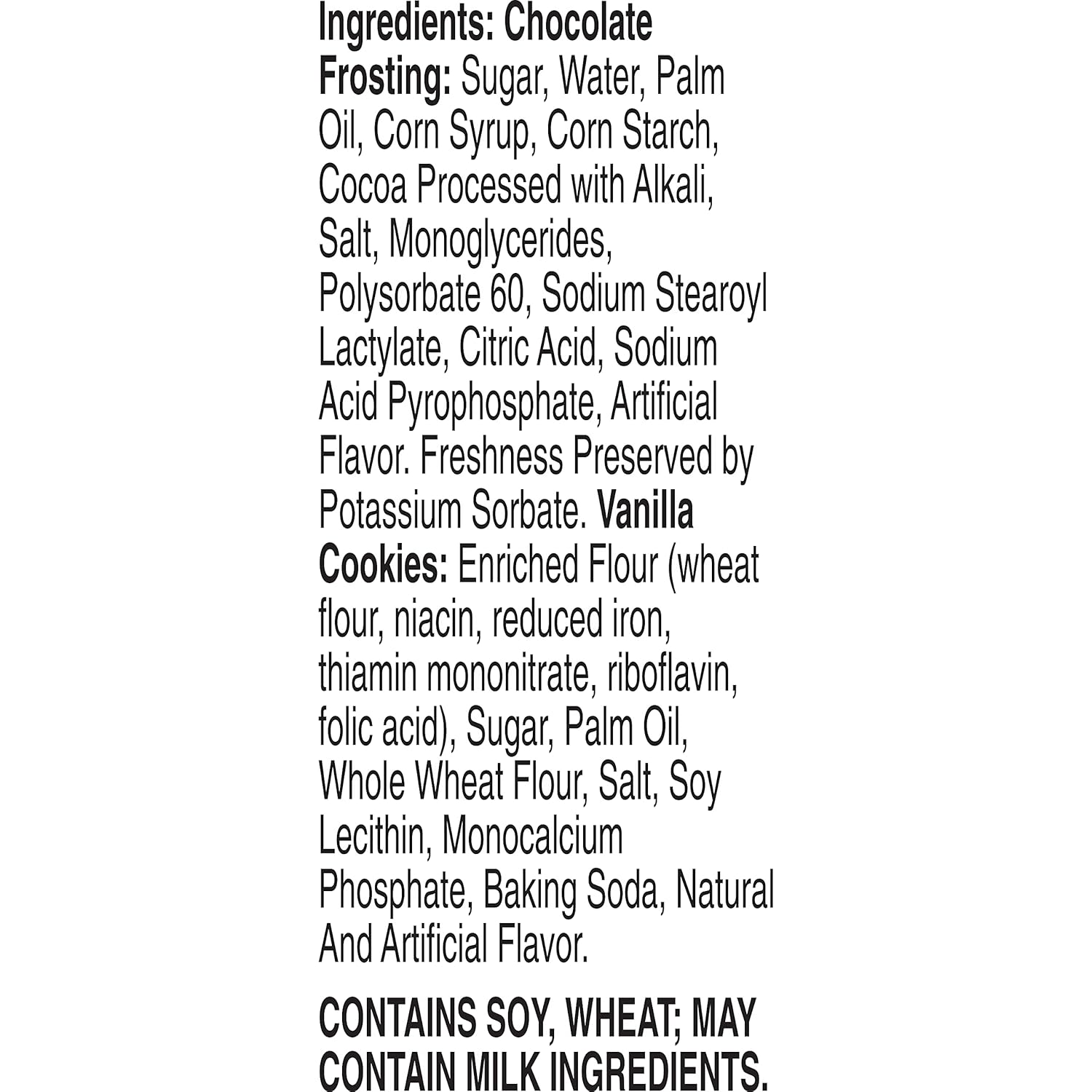 Ingredients: Chocolate Frosting: Sugar, Water, Palm Oil, Corn Syrup, Corn Starch, Cocoa Processed with Alkali, Salt, Monoglycerides, Polysorbate 60, Sodium Stearoyl Lactylate, Citric Acid, Sodium Acid Pyrophosphate, Artificial Flavor. Freshness Preserved by Potassium Sorbate. Vanilla Cookies: Enriched Flour (wheat flour, niacin, reduced iron, thiamin mononitrate, riboflavin, folic acid), Sugar, Palm Oil, Whole Wheat Flour, Salt, Soy Lecithin, Monocalcium Phosphate, Baking Soda, Natural And Artificial Flavor.

CONTAINS SOY, WHEAT; MAY CONTAIN MILK INGREDIENTS.